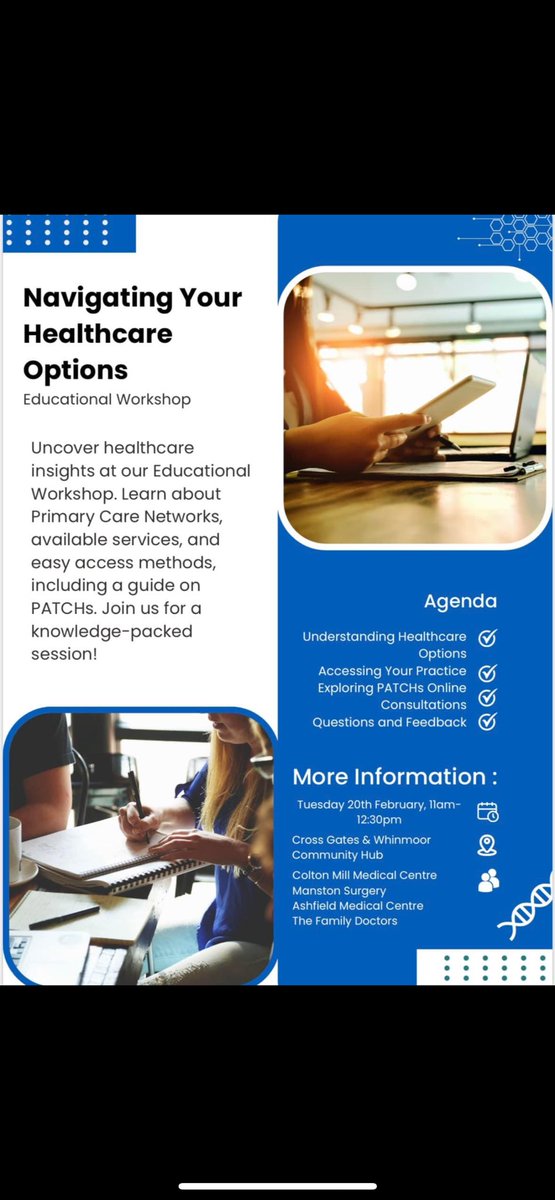 Navigating Your Healthcare Options

Educational Workshop

Uncover healthcare insights at our Educational Workshop. Learn about Primary Care Networks, available services, and easy access methods, including a guide on PATCHs. Join us for a knowledge-packed session!

Agenda

Understanding Healthcare Options
Accessing Your Practice
Exploring PATCHs Online Consultations
Questions and Feedback

More Information :

Tuesday 20th February, 11am-12:30pm

Cross Gates & Whinmoor Community Hub

Colton Mill Medical Centre
Manston Surgery
Ashfield Medical Centre
The Family Doctors